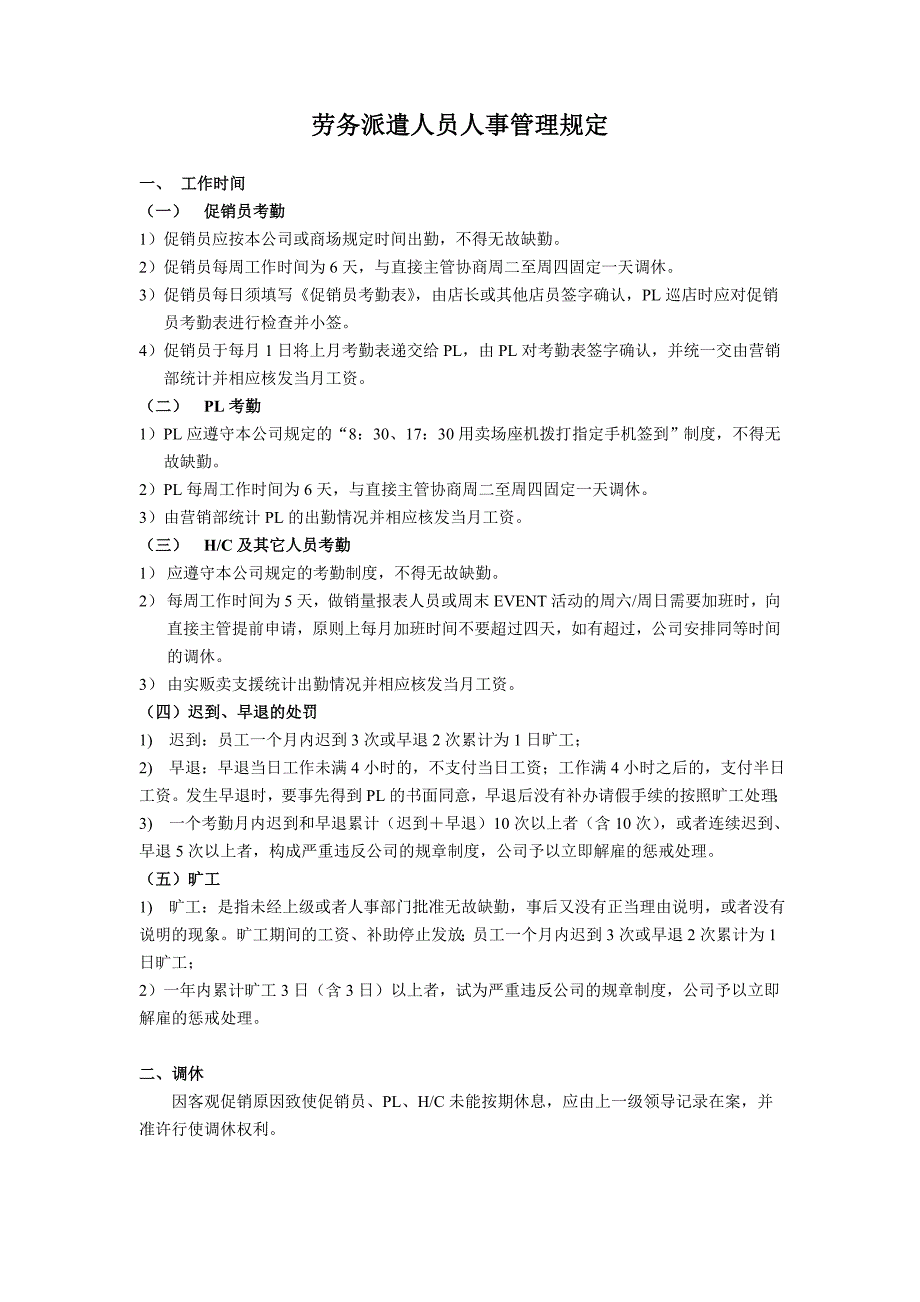 劳务派遣人员人事管理规定

一、 工作时间

（一） 促销员考勤

1）促销员应按本公司或商场规定时间出勤，不得无故缺勤。

2）促销员每周工作时间为 6 天，与直接主管协商周二至周四固定一天调休。

3）促销员每日须填写《促销员考勤表》，由店长或其他店员签字确认，PL 巡店时应对促销员考勤表进行检查并小签。

4）促销员于每月 1 日将上月考勤表递交给 PL，由 PL 对考勤表签字确认，并统一交由营销部统计并相应核发当月工资。

（二） PL 考勤

1）PL 应遵守本公司规定的“8：30、17：30 用卖场座机拨打指定手机签到”制度，不得无故缺勤。

2）PL 每周工作时间为 6 天，与直接主管协商周二至周四固定一天调休。

3）由营销部统计 PL 的出勤情况并相应核发当月工资。

（三） H/C 及其它人员考勤

1） 应遵守本公司规定的考勤制度，不得无故缺勤。

2） 每周工作时间为 5 天，做销量报表人员或周末 EVENT 活动的周六/周日需要加班时，向直接主管提前申请，原则上每月加班时间不要超过四天，如有超过，公司安排同等时间的调休。

3） 由实贩卖支援统计出勤情况并相应核发当月工资。

（四）迟到、早退的处罚

1) 迟到：员工一个月内迟到 3 次或早退 2 次累计为 1 日旷工；

2) 早退：早退当日工作未满 4 小时的，不支付当日工资；工作满 4 小时之后的，支付半日工资。发生早退时，要事先得到 PL 的书面同意，早退后没有补办请假手续的按照旷工处理；

3) 一个考勤月内迟到和早退累计（迟到＋早退）10 次以上者（含 10 次），或者连续迟到、早退 5 次以上者，构成严重违反公司的规章制度，公司予以立即解雇的惩戒处理。

（五）旷工

1) 旷工：是指未经上级或者人事部门批准无故缺勤，事后又没有正当理由说明，或者没有说明的现象。旷工期间的工资、补助停止发放；员工一个月内迟到 3 次或早退 2 次累计为 1 日旷工；

2）一年内累计旷工 3 日（含 3 日）以上者，试为严重违反公司的规章制度，公司予以立即解雇的惩戒处理。

二、调休

因客观促销原因致使促销员、PL、H/C 未能按期休息，应由上一级领导记录在案，并准许行使调休权利。